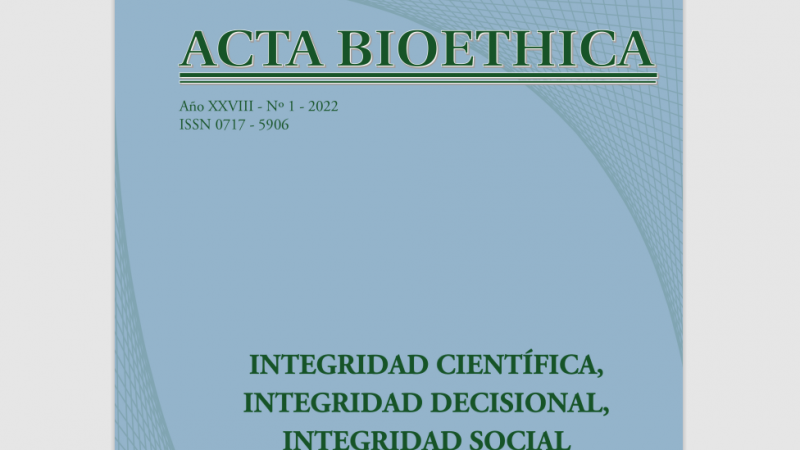 ACTA BIOETHICA

Año XXVIII - Nº 1 - 2022
ISSN 0717 - 5906

INTEGRIDAD CIENTÍFICA,
INTEGRIDAD DECISIONAL,
INTEGRIDAD SOCIAL